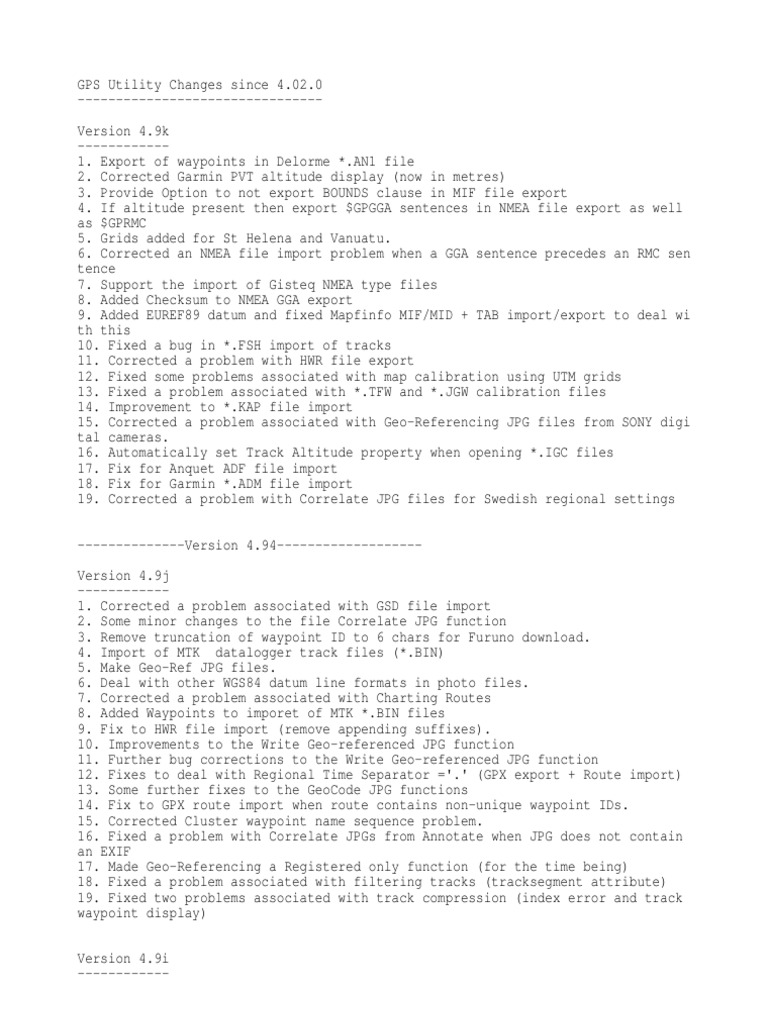 GPS Utility Changes since 4.02.0
--------------------------------

Version 4.9k
------------
1. Export of waypoints in Delorme *.AN1 file
2. Corrected Garmin PVT altitude display (now in metres)
3. Provide Option to not export BOUNDS clause in MIF file export
4. If altitude present then export $GPGGA sentences in NMEA file export as well as $GPRMC
5. Grids added for St Helena and Vanuatu.
6. Corrected an NMEA file import problem when a GGA sentence precedes an RMC sentence
7. Support the import of Gisteq NMEA type files
8. Added Checksum to NMEA GGA export
9. Added EUREF89 datum and fixed Mapfinfo MIF/MID + TAB import/export to deal with this
10. Fixed a bug in *.FSH import of tracks
11. Corrected a problem with HWR file export
12. Fixed some problems associated with map calibration using UTM grids
13. Fixed a problem associated with *.TFW and *.JGW calibration files
14. Improvement to *.KAP file import
15. Corrected a problem associated with Geo-Referencing JPG files from SONY digital cameras.
16. Automatically set Track Altitude property when opening *.IGC files
17. Fix for Anquet ADF file import
18. Fix for Garmin *.ADM file import
19. Corrected a problem with Correlate JPG files for Swedish regional settings

--------------Version 4.94-------------------

Version 4.9j
------------
1. Corrected a problem associated with GSD file import
2. Some minor changes to the file Correlate JPG function
3. Remove truncation of waypoint ID to 6 chars for Furuno download.
4. Import of MTK datalogger track files (*.BIN)
5. Make Geo-Ref JPG files.
6. Deal with other WGS84 datum line formats in photo files.
7. Corrected a problem associated with Charting Routes
8. Added Waypoints to imporet of MTK *.BIN files
9. Fix to HWR file import (remove appending suffixes).
10. Improvements to the Write Geo-referenced JPG function
11. Further bug corrections to the Write Geo-referenced JPG function
12. Fixes to deal with Regional Time Separator ='.' (GPX export + Route import)
13. Some further fixes to the GeoCode JPG functions
14. Fix to GPX route import when route contains non-unique waypoint IDs.
15. Corrected Cluster waypoint name sequence problem.
16. Fixed a problem with Correlate JPGs from Annotate when JPG does not contain an EXIF
17. Made Geo-Referencing a Registered only function (for the time being)
18. Fixed a problem associated with filtering tracks (tracksegment attribute)
19. Fixed two problems associated with track compression (index error and track waypoint display)

Version 4.9i
------------